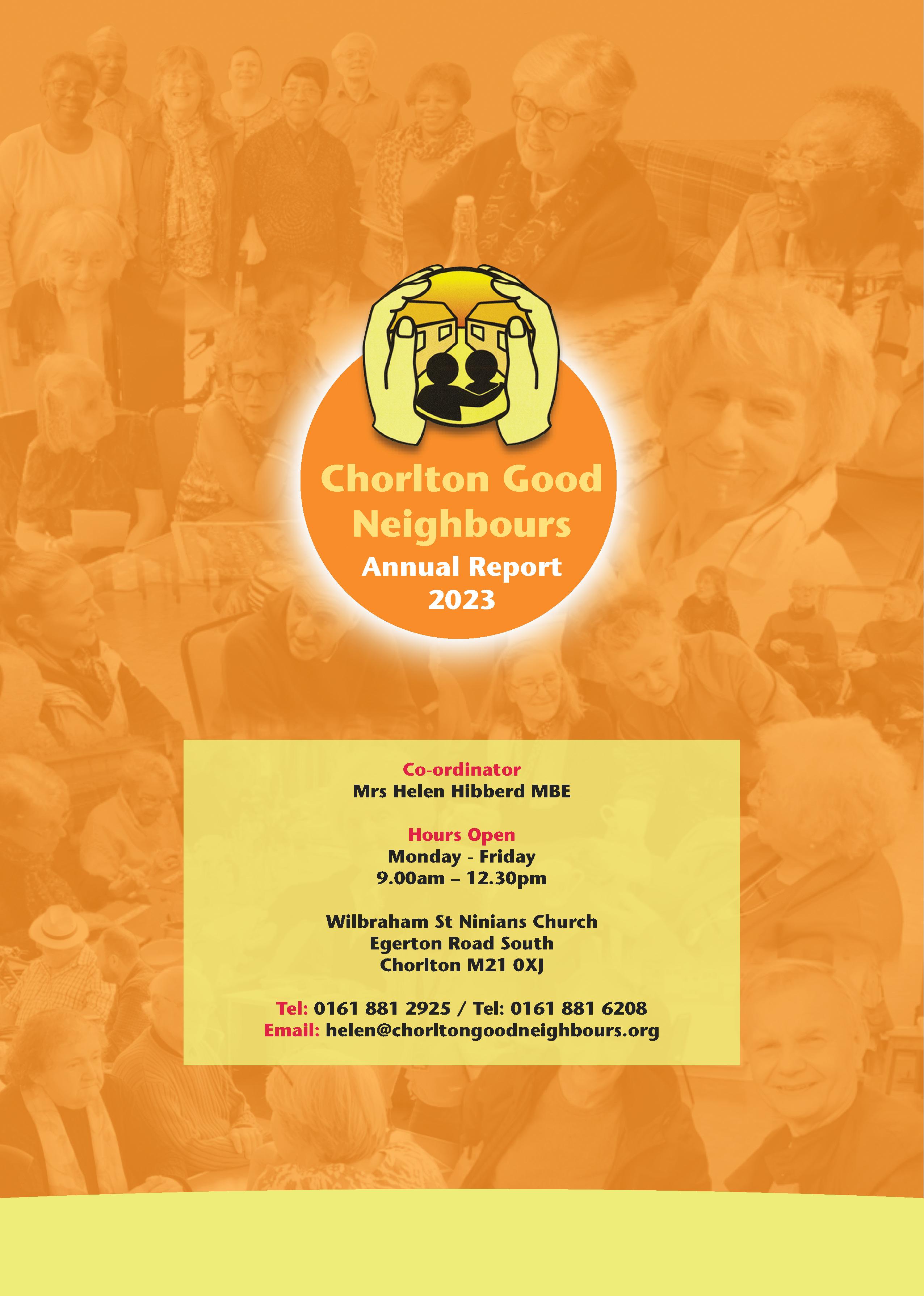 Chorlton Good Neighbours
Annual Report
2023

Co-ordinator
Mrs Helen Hibberd MBE

Hours Open
Monday - Friday
9.00am – 12.30pm

Wilbraham St Ninians Church
Egerton Road South
Chorlton M21 0XJ

Tel: 0161 881 2925 / Tel: 0161 881 6208
Email: helen@chorltongoodneighbours.org